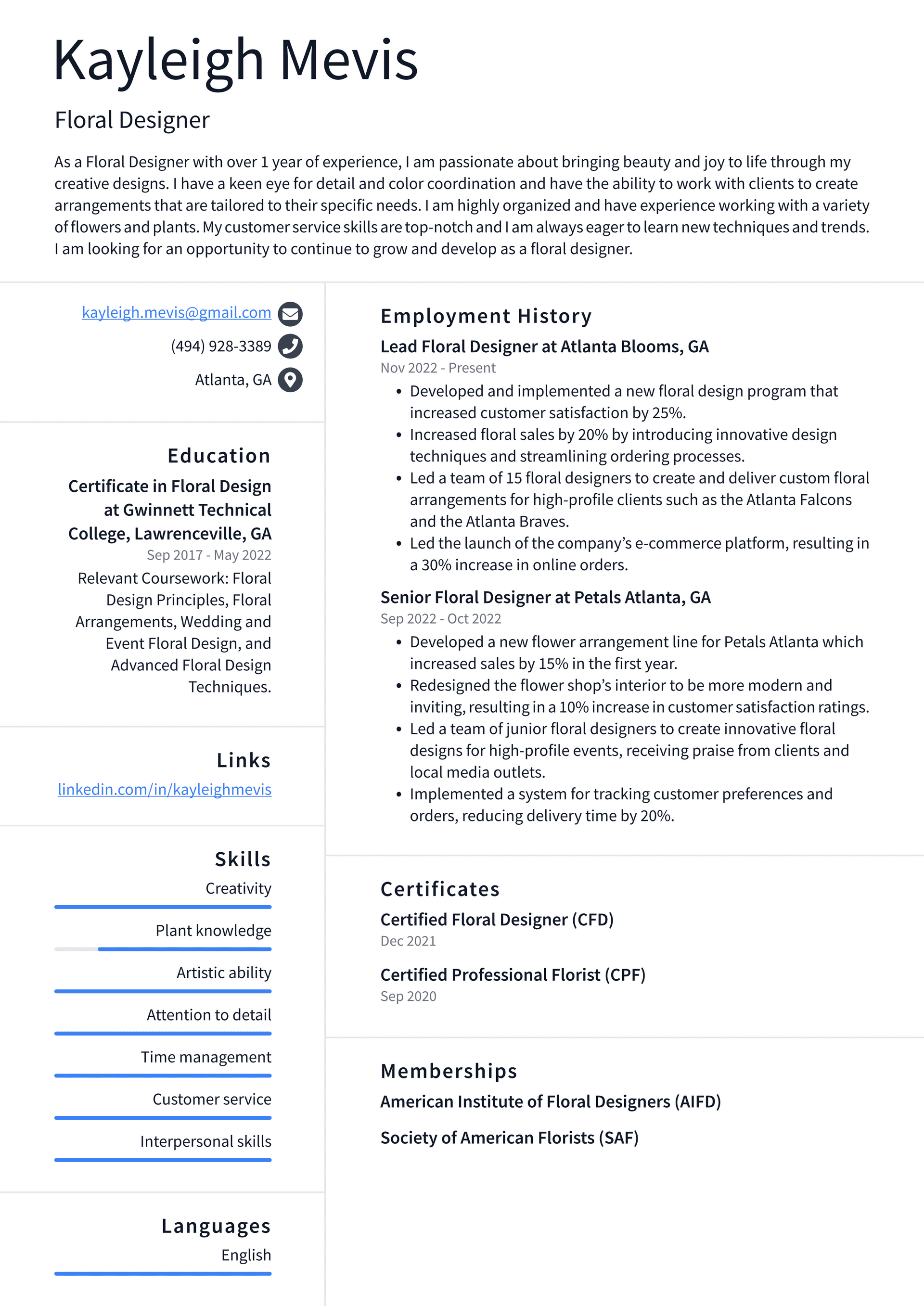 Kayleigh Mevis

Floral Designer

As a Floral Designer with over 1 year of experience, I am passionate about bringing beauty and joy to life through my creative designs. I have a keen eye for detail and color coordination and have the ability to work with clients to create arrangements that are tailored to their specific needs. I am highly organized and have experience working with a variety of flowers and plants. My customer service skills are top-notch and I am always eager to learn new techniques and trends. I am looking for an opportunity to continue to grow and develop as a floral designer.

kayleigh.mevis@gmail.com
(494) 928-3389
Atlanta, GA

Education

Certificate in Floral Design at Gwinnett Technical College, Lawrenceville, GA
Sep 2017 - May 2022

Relevant Coursework: Floral Design Principles, Floral Arrangements, Wedding and Event Floral Design, and Advanced Floral Design Techniques.

Links

linkedin.com/in/kayleighmevis

Skills

Creativity

Plant knowledge

Artistic ability

Attention to detail

Time management

Customer service

Interpersonal skills

Languages

English

Employment History

Lead Floral Designer at Atlanta Blooms, GA
Nov 2022 - Present

• Developed and implemented a new floral design program that increased customer satisfaction by 25%.
• Increased floral sales by 20% by introducing innovative design techniques and streamlining ordering processes.
• Led a team of 15 floral designers to create and deliver custom floral arrangements for high-profile clients such as the Atlanta Falcons and the Atlanta Braves.
• Led the launch of the company's e-commerce platform, resulting in a 30% increase in online orders.

Senior Floral Designer at Petals Atlanta, GA
Sep 2022 - Oct 2022

• Developed a new flower arrangement line for Petals Atlanta which increased sales by 15% in the first year.
• Redesigned the flower shop's interior to be more modern and inviting, resulting in a 10% increase in customer satisfaction ratings.
• Led a team of junior floral designers to create innovative floral designs for high-profile events, receiving praise from clients and local media outlets.
• Implemented a system for tracking customer preferences and orders, reducing delivery time by 20%.

Certificates

Certified Floral Designer (CFD)
Dec 2021

Certified Professional Florist (CPF)
Sep 2020

Memberships

American Institute of Floral Designers (AIFD)

Society of American Florists (SAF)